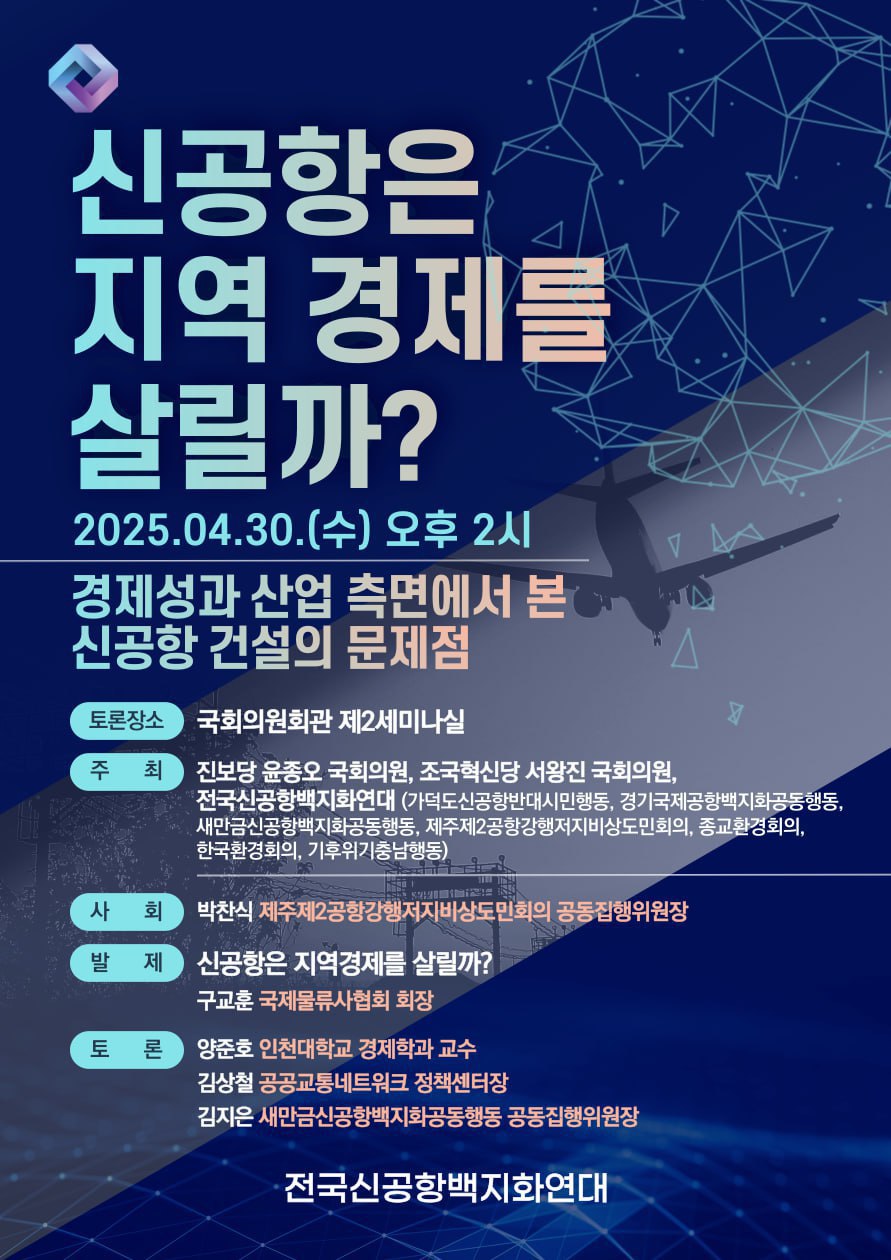 신공항은 지역 경제를 살릴까?

2025.04.30.(수) 오후 2시

경제성과 산업 측면에서 본 신공항 건설의 문제점

토론장소 국회의원회관 제2세미나실

주 최 진보당 윤종오 국회의원, 조국혁신당 서왕진 국회의원, 전국신공항백지화연대 (가덕도신공항반대시민행동, 경기국제공항백지화공동행동, 새만금신공항백지화공동행동, 제주제2공항강행저지비상도민회의, 종교환경회의, 한국환경회의, 기후위기충남행동)

사 회 박찬식 제주제2공항강행저지비상도민회의 공동집행위원장

발 제 신공항은 지역경제를 살릴까?
구교훈 국제물류사협회 회장

토 론 양준호 인천대학교 경제학과 교수
김상철 공공교통네트워크 정책센터장
김지은 새만금신공항백지화공동행동 공동집행위원장

전국신공항백지화연대